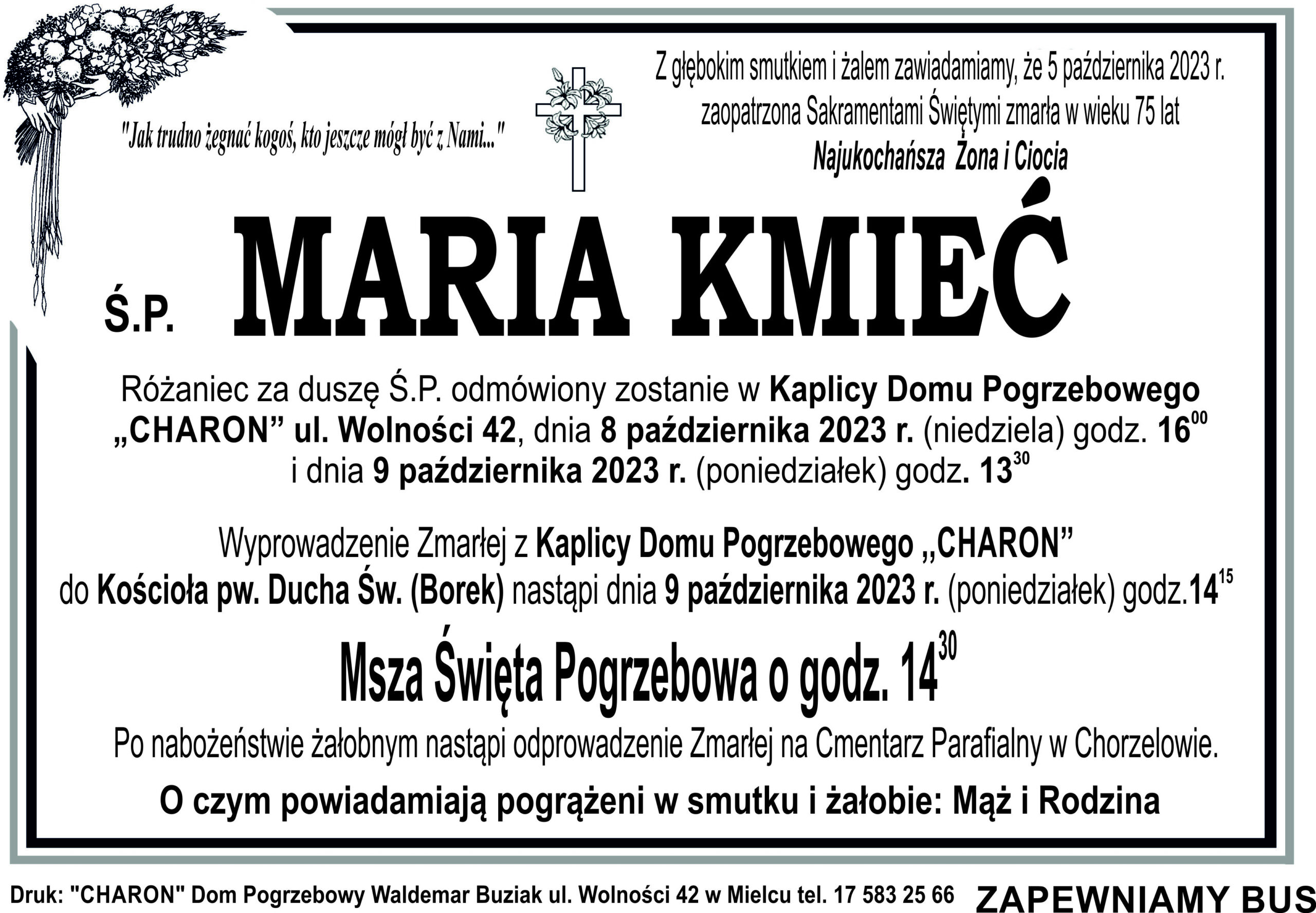 "Jak trudno żegnać kogoś, kto jeszcze mógł być z Nami..."

Z głębokim smutkiem i żalem zawiadamiamy, że 5 października 2023 r. zaopatrzona Sakramentami Świętymi zmarła w wieku 75 lat

Najukochańsza Żona i Ciocia

Ś.P. MARIA KMIEĆ

Różaniec za duszę Ś.P. odmówiony zostanie w Kaplicy Domu Pogrzebowego „CHARON” ul. Wolności 42, dnia 8 października 2023 r. (niedziela) godz. $16^{00}$ i dnia 9 października 2023 r. (poniedziałek) godz. $13^{30}$

Wyprowadzenie Zmarłej z Kaplicy Domu Pogrzebowego „CHARON” do Kościoła pw. Ducha Św. (Borek) nastąpi dnia 9 października 2023 r. (poniedziałek) godz.$14^{15}$

Msza Święta Pogrzebowa o godz. $14^{30}$

Po nabożeństwie żałobnym nastąpi odprowadzenie Zmarłej na Cmentarz Parafialny w Chorzelowie.

O czym powiadamiają pogrążeni w smutku i żałobie: Mąż i Rodzina

Druk: "CHARON" Dom Pogrzebowy Waldemar Buziak ul. Wolności 42 w Mielcu tel. 17 583 25 66 ZAPEWNIAMY BUS